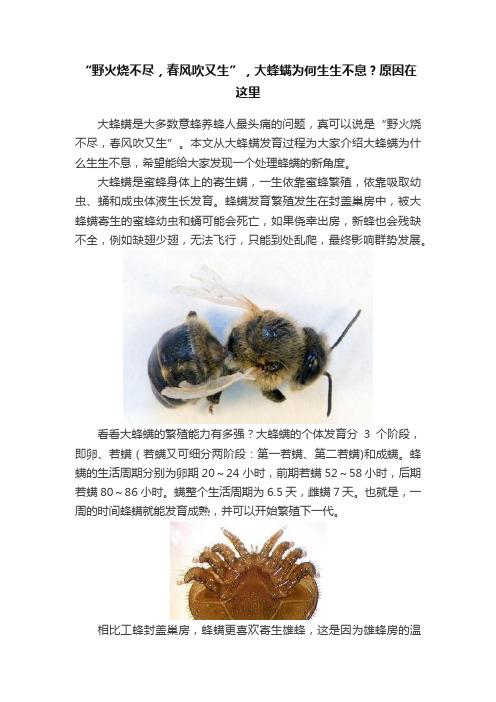 “野火烧不尽，春风吹又生”，大蜂螨为何生生不息？原因在这里

大蜂螨是大多数意蜂养蜂人最头痛的问题，真可以说是“野火烧不尽，春风吹又生”。本文从大蜂螨发育过程为大家介绍大蜂螨为什么生生不息，希望能给大家发现一个处理蜂螨的新角度。

大蜂螨是蜜蜂身体上的寄生螨，一生依靠蜜蜂繁殖，依靠吸取幼虫、蛹和成虫体液生长发育。蜂螨发育繁殖发生在封盖巢房中，被大蜂螨寄生的蜜蜂幼虫和蛹可能会死亡，如果侥幸出房，新蜂也会残缺不全，例如缺翅少翅，无法飞行，只能到处乱爬，最终影响群势发展。

看看大蜂螨的繁殖能力有多强？大蜂螨的个体发育分 3 个阶段，即卵、若螨（若螨又可细分两阶段：第一若螨、第二若螨)和成螨。蜂螨的生活周期分别为卵期 20～24 小时，前期若螨 52～58 小时，后期若螨 80～86 小时。螨整个生活周期为 6.5 天，雌螨 7 天。也就是，一周的时间蜂螨就能发育成熟，并可以开始繁殖下一代。

相比工蜂封盖巢房，蜂螨更喜欢寄生雄蜂，这是因为雄蜂房的温